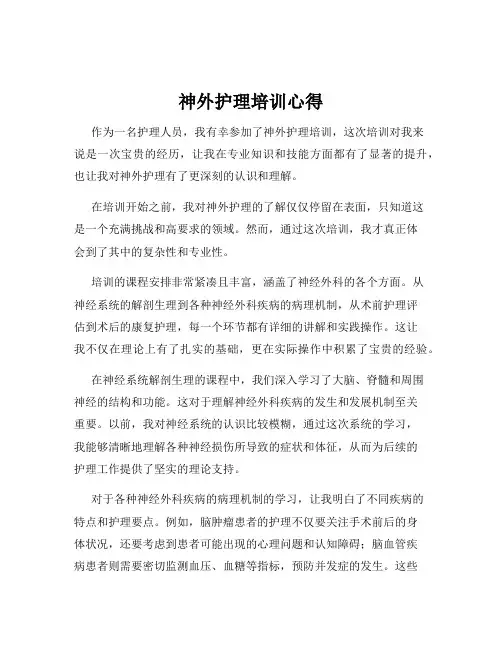 神外护理培训心得

作为一名护理人员，我有幸参加了神外护理培训，这次培训对我来说是一次宝贵的经历，让我在专业知识和技能方面都有了显著的提升，也让我对神外护理有了更深刻的认识和理解。

在培训开始之前，我对神外护理的了解仅仅停留在表面，只知道这是一个充满挑战和高要求的领域。然而，通过这次培训，我才真正体会到了其中的复杂性和专业性。

培训的课程安排非常紧凑且丰富，涵盖了神经外科的各个方面。从神经系统的解剖生理到各种神经外科疾病的病理机制，从术前护理评估到术后的康复护理，每一个环节都有详细的讲解和实践操作。这让我不仅在理论上有了扎实的基础，更在实际操作中积累了宝贵的经验。

在神经系统解剖生理的课程中，我们深入学习了大脑、脊髓和周围神经的结构和功能。这对于理解神经外科疾病的发生和发展机制至关重要。以前，我对神经系统的认识比较模糊，通过这次系统的学习，我能够清晰地理解各种神经损伤所导致的症状和体征，从而为后续的护理工作提供了坚实的理论支持。

对于各种神经外科疾病的病理机制的学习，让我明白了不同疾病的特点和护理要点。例如，脑肿瘤患者的护理不仅要关注手术前后的身体状况，还要考虑到患者可能出现的心理问题和认知障碍；脑血管疾病患者则需要密切监测血压、血糖等指标，预防并发症的发生。这些